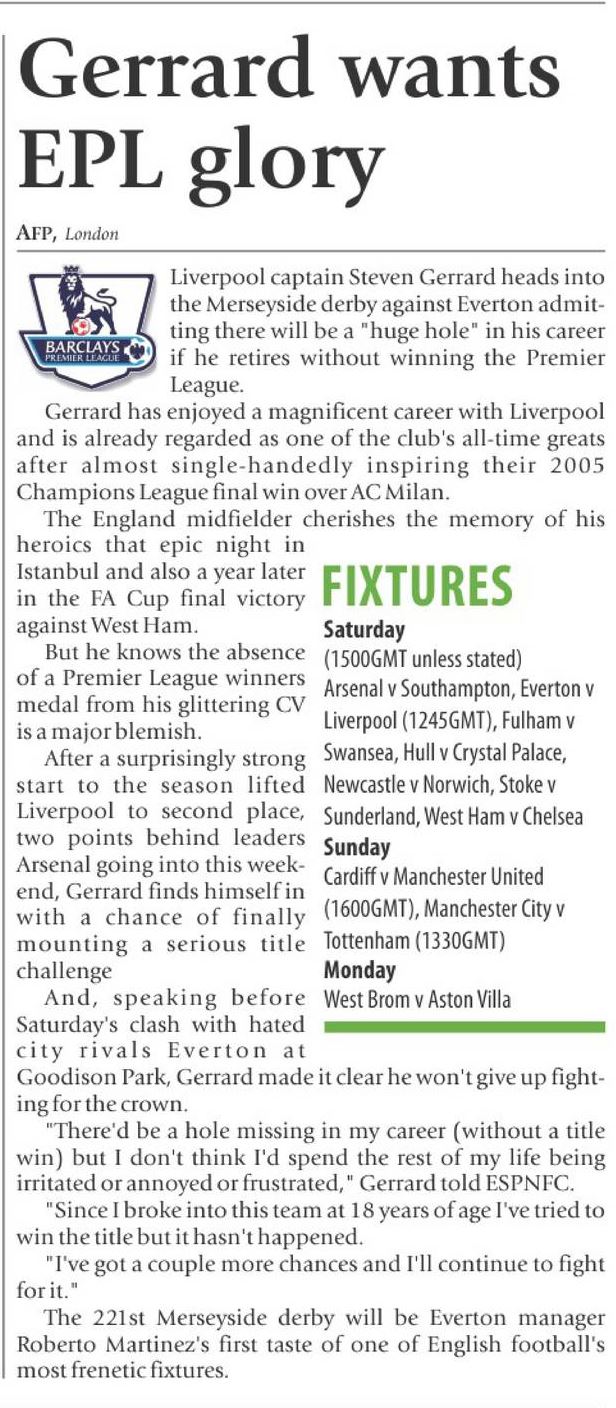 Gerrard wants EPL glory

AFP, London

BARCLAYS PREMIER LEAGUE

Liverpool captain Steven Gerrard heads into the Merseyside derby against Everton admitting there will be a "huge hole" in his career if he retires without winning the Premier League.

Gerrard has enjoyed a magnificent career with Liverpool and is already regarded as one of the club's all-time greats after almost single-handedly inspiring their 2005 Champions League final win over AC Milan.

The England midfielder cherishes the memory of his heroics that epic night in Istanbul and also a year later in the FA Cup final victory against West Ham.

But he knows the absence of a Premier League winners medal from his glittering CV is a major blemish.

After a surprisingly strong start to the season lifted Liverpool to second place, two points behind leaders Arsenal going into this weekend, Gerrard finds himself in with a chance of finally mounting a serious title challenge

And, speaking before Saturday's clash with hated city rivals Everton at Goodison Park, Gerrard made it clear he won't give up fighting for the crown.

"There'd be a hole missing in my career (without a title win) but I don't think I'd spend the rest of my life being irritated or annoyed or frustrated," Gerrard told ESPNFC.

"Since I broke into this team at 18 years of age I've tried to win the title but it hasn't happened.

"I've got a couple more chances and I'll continue to fight for it."

The 221st Merseyside derby will be Everton manager Roberto Martinez's first taste of one of English football's most frenetic fixtures.

FIXTURES

Saturday
(1500GMT unless stated)
Arsenal v Southampton, Everton v Liverpool (1245GMT), Fulham v Swansea, Hull v Crystal Palace, Newcastle v Norwich, Stoke v Sunderland, West Ham v Chelsea

Sunday
Cardiff v Manchester United (1600GMT), Manchester City v Tottenham (1330GMT)

Monday
West Brom v Aston Villa